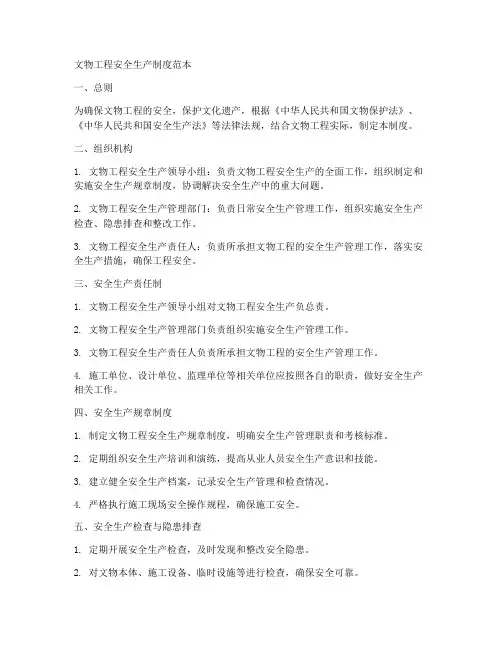 文物工程安全生产制度范本

一、总则

为确保文物工程的安全，保护文化遗产，根据《中华人民共和国文物保护法》、《中华人民共和国安全生产法》等法律法规，结合文物工程实际，制定本制度。

二、组织机构

1. 文物工程安全生产领导小组：负责文物工程安全生产的全面工作，组织制定和实施安全生产规章制度，协调解决安全生产中的重大问题。

2. 文物工程安全生产管理部门：负责日常安全生产管理工作，组织实施安全生产检查、隐患排查和整改工作。

3. 文物工程安全生产责任人：负责所承担文物工程的安全生产管理工作，落实安全生产措施，确保工程安全。

三、安全生产责任制

1. 文物工程安全生产领导小组对文物工程安全生产负总责。

2. 文物工程安全生产管理部门负责组织实施安全生产管理工作。

3. 文物工程安全生产责任人负责所承担文物工程的安全生产管理工作。

4. 施工单位、设计单位、监理单位等相关单位应按照各自的职责，做好安全生产相关工作。

四、安全生产规章制度

1. 制定文物工程安全生产规章制度，明确安全生产管理职责和考核标准。

2. 定期组织安全生产培训和演练，提高从业人员安全生产意识和技能。

3. 建立健全安全生产档案，记录安全生产管理和检查情况。

4. 严格执行施工现场安全操作规程，确保施工安全。

五、安全生产检查与隐患排查

1. 定期开展安全生产检查，及时发现和整改安全隐患。

2. 对文物本体、施工设备、临时设施等进行检查，确保安全可靠。